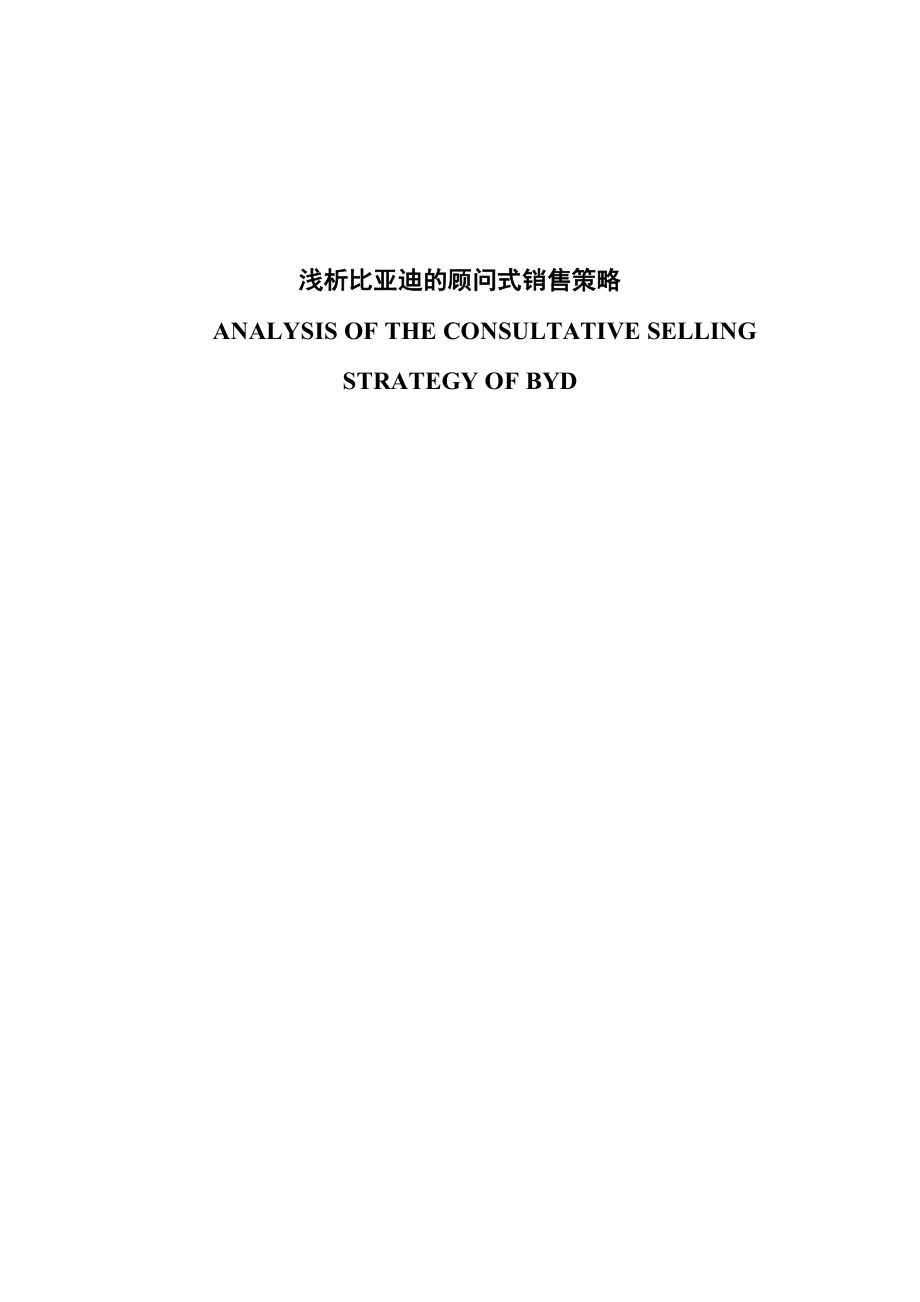 浅析比亚迪的顾问式销售策略

ANALYSIS OF THE CONSULTATIVE SELLING STRATEGY OF BYD